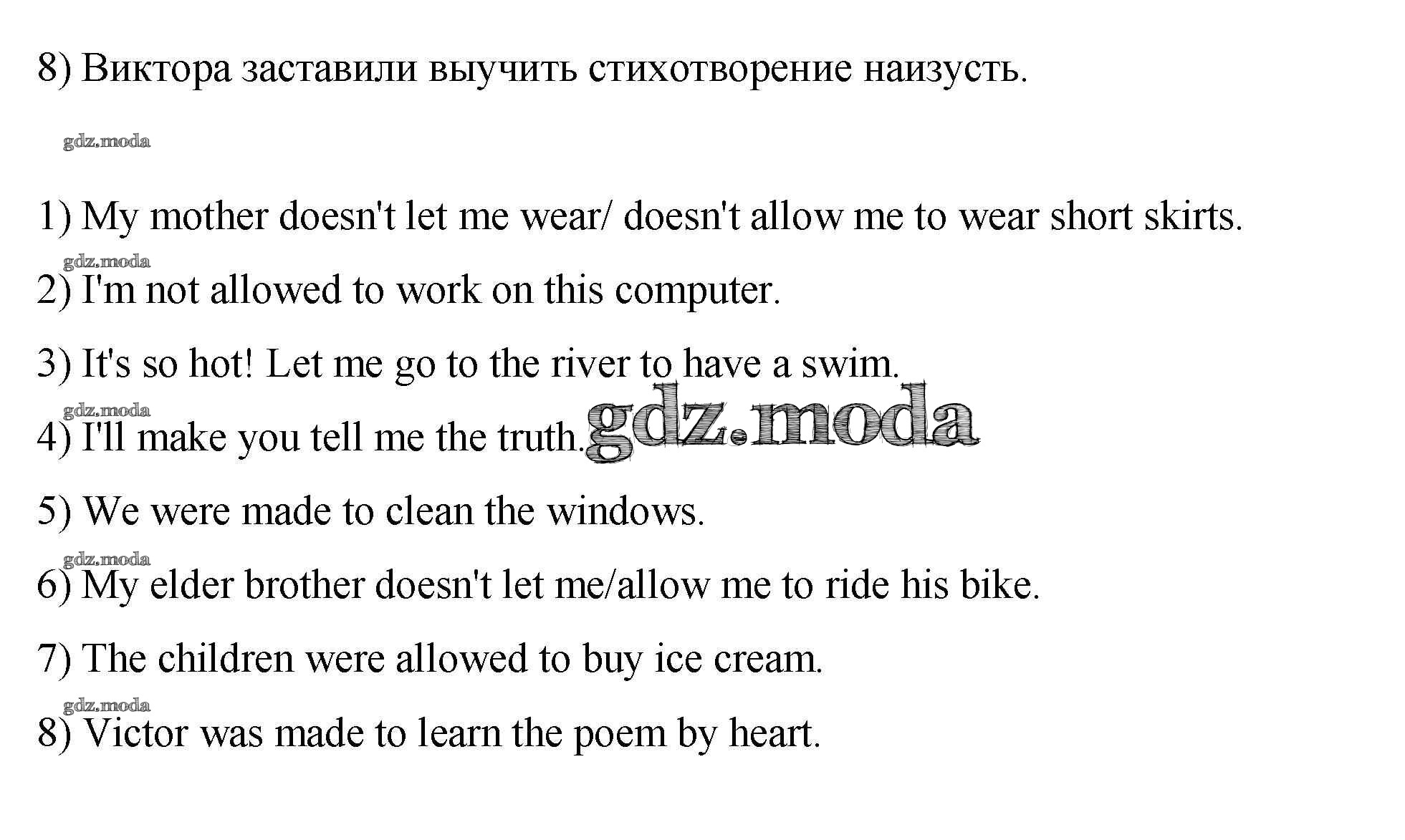 8) Виктора заставили выучить стихотворение наизусть.

gdz.moda

1) My mother doesn't let me wear/ doesn't allow me to wear short skirts.

gdz.moda

2) I'm not allowed to work on this computer.

3) It's so hot! Let me go to the river to have a swim.

gdz.moda

4) I'll make you tell me the truth. gdz.moda

5) We were made to clean the windows.

gdz.moda

6) My elder brother doesn't let me/allow me to ride his bike.

7) The children were allowed to buy ice cream.

gdz.moda

8) Victor was made to learn the poem by heart.